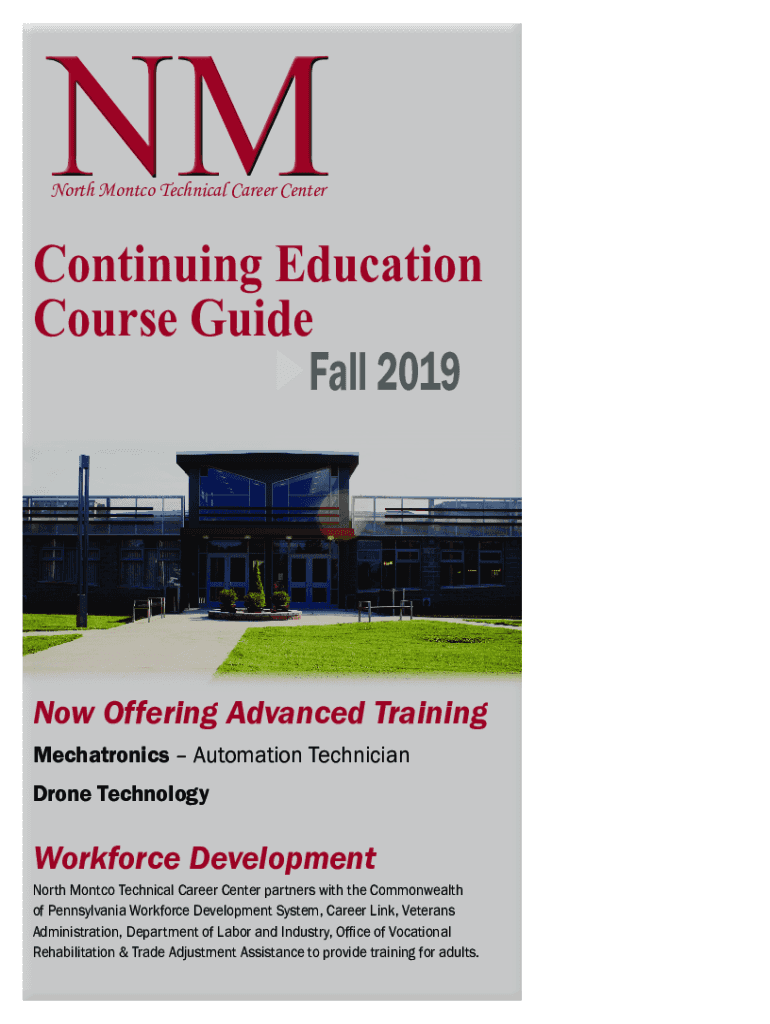 NM
North Montco Technical Career Center

Continuing Education Course Guide

Fall 2019

Now Offering Advanced Training

Mechatronics – Automation Technician

Drone Technology

Workforce Development

North Montco Technical Career Center partners with the Commonwealth of Pennsylvania Workforce Development System, Career Link, Veterans Administration, Department of Labor and Industry, Office of Vocational Rehabilitation & Trade Adjustment Assistance to provide training for adults.